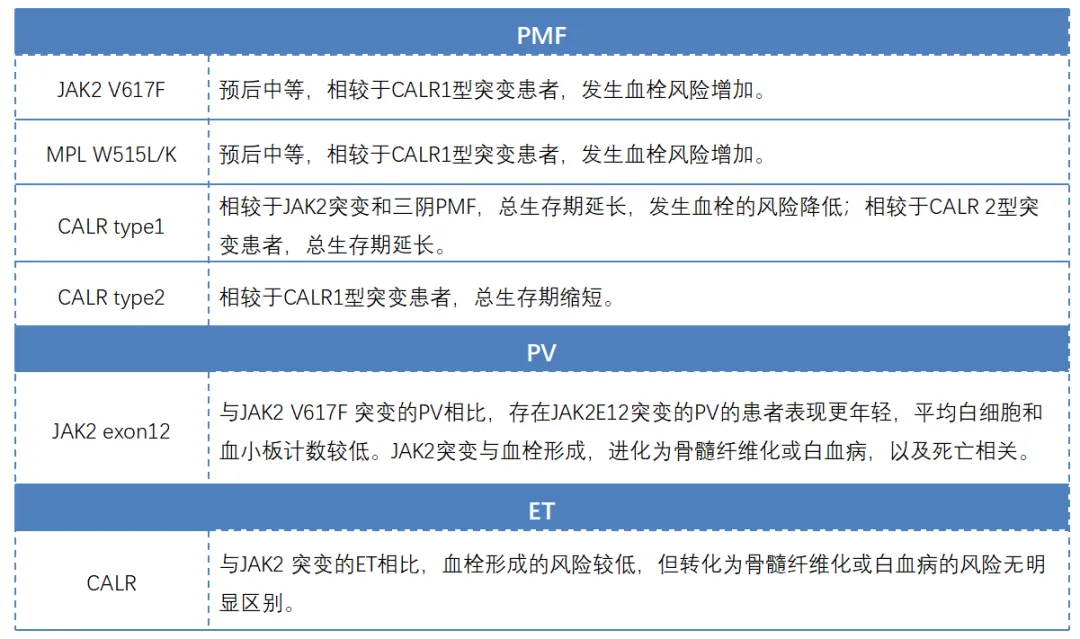 | PMF | |
|---|---|
| JAK2 V617F | 预后中等，相较于CALR1型突变患者，发生血栓风险增加。 |
| MPL W515L/K | 预后中等，相较于CALR1型突变患者，发生血栓风险增加。 |
| CALR type1 | 相较于JAK2突变和三阴PMF，总生存期延长，发生血栓的风险降低；相较于CALR 2型突变患者，总生存期延长。 |
| CALR type2 | 相较于CALR1型突变患者，总生存期缩短。 |
| PV | |
| JAK2 exon12 | 与JAK2 V617F 突变的PV相比，存在JAK2E12突变的PV的患者表现更年轻，平均白细胞和血小板计数较低。JAK2突变与血栓形成，进化为骨髓纤维化或白血病，以及死亡相关。 |
| ET | |
| CALR | 与JAK2 突变的ET相比，血栓形成的风险较低，但转化为骨髓纤维化或白血病的风险无明显区别。 |